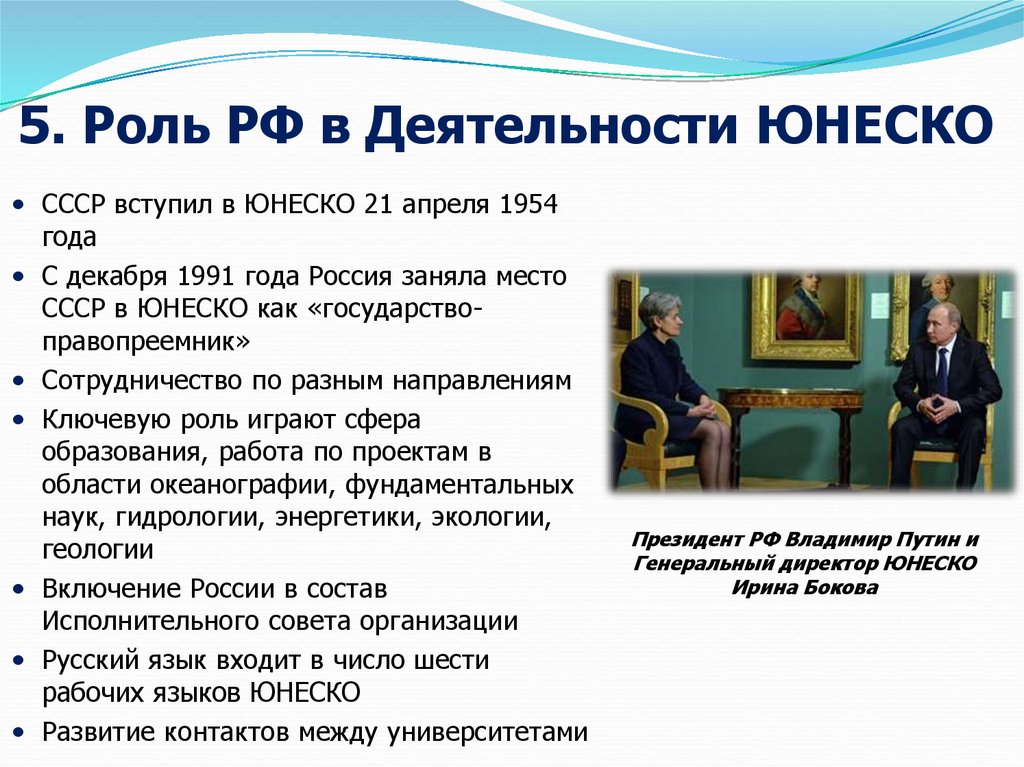 5. Роль РФ в Деятельности ЮНЕСКО

• СССР вступил в ЮНЕСКО 21 апреля 1954 года
• С декабря 1991 года Россия заняла место СССР в ЮНЕСКО как «государство-правопреемник»
• Сотрудничество по разным направлениям
• Ключевую роль играют сфера образования, работа по проектам в области океанографии, фундаментальных наук, гидрологии, энергетики, экологии, геологии
• Включение России в состав Исполнительного совета организации
• Русский язык входит в число шести рабочих языков ЮНЕСКО
• Развитие контактов между университетами

Президент РФ Владимир Путин и Генеральный директор ЮНЕСКО Ирина Бокова